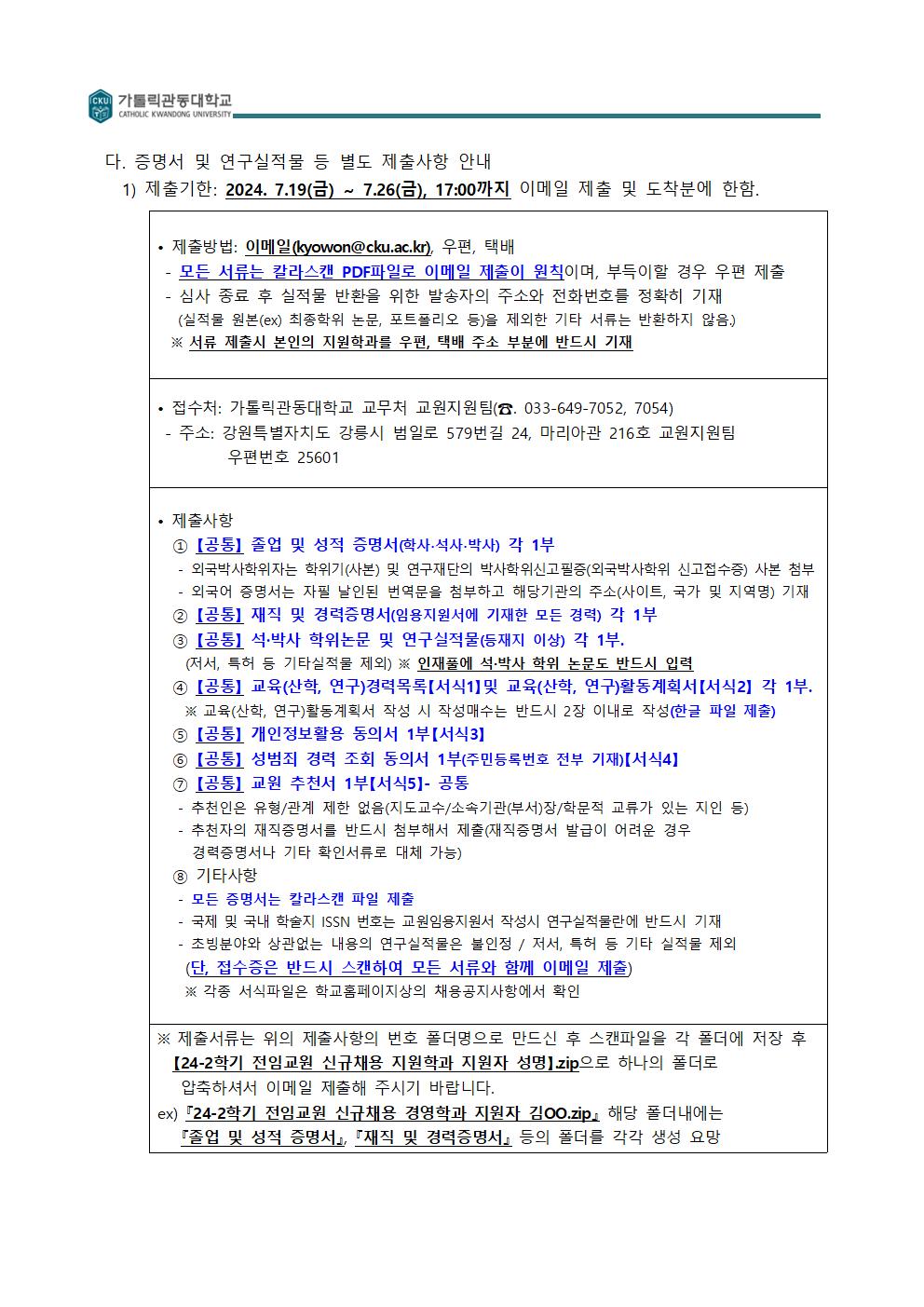 CKU 가톨릭관동대학교 CATHOLIC KWANDONG UNIVERSITY

다. 증명서 및 연구실적물 등 별도 제출사항 안내

1) 제출기한: 2024. 7.19(금) ~ 7.26(금), 17:00까지 이메일 제출 및 도착분에 한함.

• 제출방법: 이메일(kyowon@cku.ac.kr), 우편, 택배
- 모든 서류는 칼라스캔 PDF파일로 이메일 제출이 원칙이며, 부득이할 경우 우편 제출
- 심사 종료 후 실적물 반환을 위한 발송자의 주소와 전화번호를 정확히 기재
(실적물 원본(ex) 최종학위 논문, 포트폴리오 등)을 제외한 기타 서류는 반환하지 않음.)
※ 서류 제출시 본인의 지원학과를 우편, 택배 주소 부분에 반드시 기재

• 접수처: 가톨릭관동대학교 교무처 교원지원팀(☎. 033-649-7052, 7054)
- 주소: 강원특별자치도 강릉시 범일로 579번길 24, 마리아관 216호 교원지원팀
우편번호 25601

• 제출사항
① 【공통】 졸업 및 성적 증명서(학사·석사·박사) 각 1부
- 외국박사학위자는 학위기(사본) 및 연구재단의 박사학위신고필증(외국박사학위 신고접수증) 사본 첨부
- 외국어 증명서는 자필 날인된 번역문을 첨부하고 해당기관의 주소(사이트, 국가 및 지역명) 기재
② 【공통】 재직 및 경력증명서(임용지원서에 기재한 모든 경력) 각 1부
③ 【공통】 석·박사 학위논문 및 연구실적물(등재지 이상) 각 1부.
(저서, 특허 등 기타실적물 제외) ※ 인재풀에 석·박사 학위 논문도 반드시 입력
④ 【공통】 교육(산학, 연구)경력목록【서식1】및 교육(산학, 연구)활동계획서【서식2】 각 1부.
※ 교육(산학, 연구)활동계획서 작성 시 작성매수는 반드시 2장 이내로 작성(한글 파일 제출)
⑤ 【공통】 개인정보활용 동의서 1부【서식3】
⑥ 【공통】 성범죄 경력 조회 동의서 1부(주민등록번호 전부 기재)【서식4】
⑦ 【공통】 교원 추천서 1부【서식5】- 공통
- 추천인은 유형/관계 제한 없음(지도교수/소속기관(부서)장/학문적 교류가 있는 지인 등)
- 추천자의 재직증명서를 반드시 첨부해서 제출(재직증명서 발급이 어려운 경우 경력증명서나 기타 확인서류로 대체 가능)
⑧ 기타사항
- 모든 증명서는 칼라스캔 파일 제출
- 국제 및 국내 학술지 ISSN 번호는 교원임용지원서 작성시 연구실적물란에 반드시 기재
- 초빙분야와 상관없는 내용의 연구실적물은 불인정 / 저서, 특허 등 기타 실적물 제외
(단, 접수증은 반드시 스캔하여 모든 서류와 함께 이메일 제출)
※ 각종 서식파일은 학교홈페이지상의 채용공지사항에서 확인

※ 제출서류는 위의 제출사항의 번호 폴더명으로 만드신 후 스캔파일을 각 폴더에 저장 후 【24-2학기 전임교원 신규채용 지원학과 지원자 성명】.zip으로 하나의 폴더로 압축하셔서 이메일 제출해 주시기 바랍니다.
ex) 『24-2학기 전임교원 신규채용 경영학과 지원자 김OO.zip』 해당 폴더내에는 『졸업 및 성적 증명서』, 『재직 및 경력증명서』 등의 폴더를 각각 생성 요망